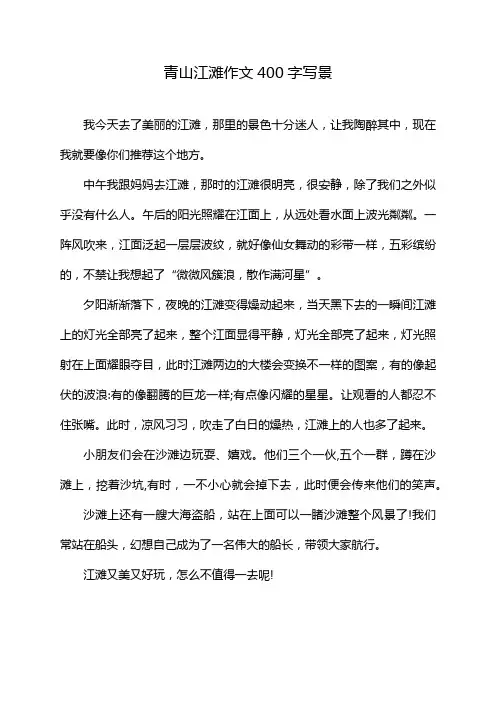 青山江滩作文 400 字写景

我今天去了美丽的江滩，那里的景色十分迷人，让我陶醉其中，现在我就要像你们推荐这个地方。

中午我跟妈妈去江滩，那时的江滩很明亮，很安静，除了我们之外似乎没有什么人。午后的阳光照耀在江面上，从远处看水面上波光粼粼。一阵风吹来，江面泛起一层层波纹，就好像仙女舞动的彩带一样，五彩缤纷的，不禁让我想起了“微微风簇浪，散作满河星”。

夕阳渐渐落下，夜晚的江滩变得燥动起来，当天黑下去的一瞬间江滩上的灯光全部亮了起来，整个江面显得平静，灯光全部亮了起来，灯光照射在上面耀眼夺目，此时江滩两边的大楼会变换不一样的图案，有的像起伏的波浪;有的像翻腾的巨龙一样;有点像闪耀的星星。让观看的人都忍不住张嘴。此时，凉风习习，吹走了白日的燥热，江滩上的人也多了起来。

小朋友们会在沙滩边玩耍、嬉戏。他们三个一伙,五个一群，蹲在沙滩上，挖着沙坑,有时，一不小心就会掉下去，此时便会传来他们的笑声。

沙滩上还有一艘大海盗船，站在上面可以一睹沙滩整个风景了!我们常站在船头，幻想自己成为了一名伟大的船长，带领大家航行。

江滩又美又好玩，怎么不值得一去呢!